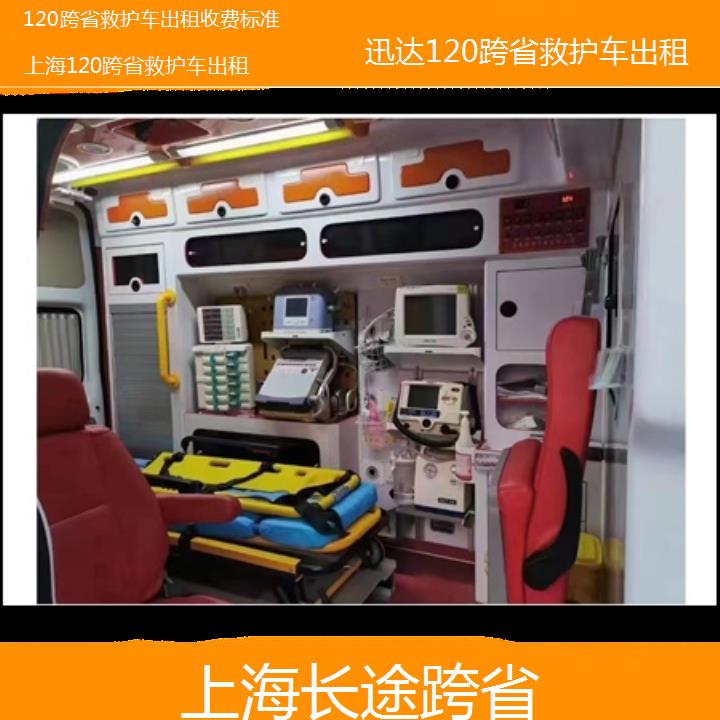 120跨省救护车出租收费标准

上海120跨省救护车出租

迅达120跨省救护车出租

上海长途跨省